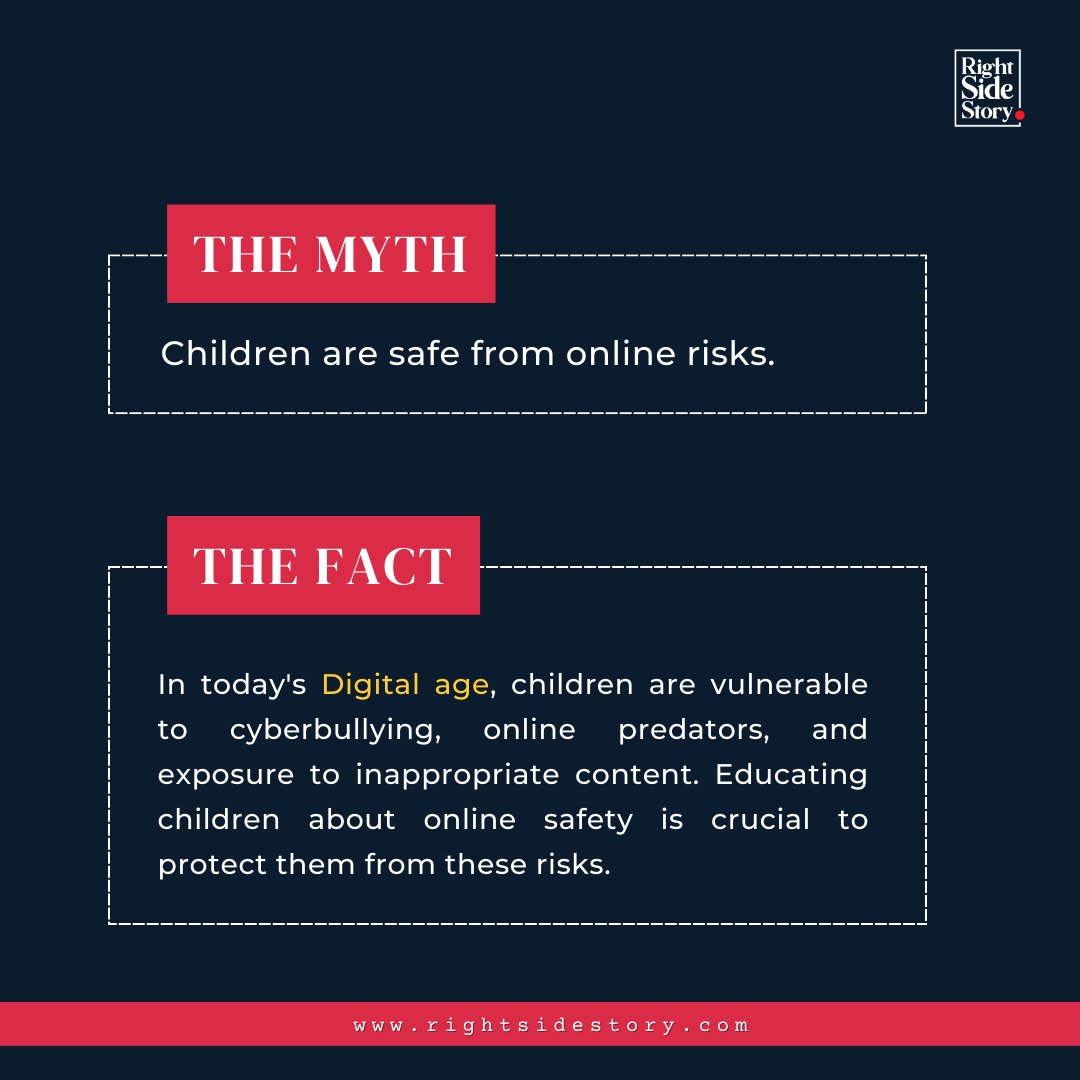 Right Side Story.

THE MYTH

Children are safe from online risks.

THE FACT

In today's Digital age, children are vulnerable to cyberbullying, online predators, and exposure to inappropriate content. Educating children about online safety is crucial to protect them from these risks.

www.rightsidestory.com